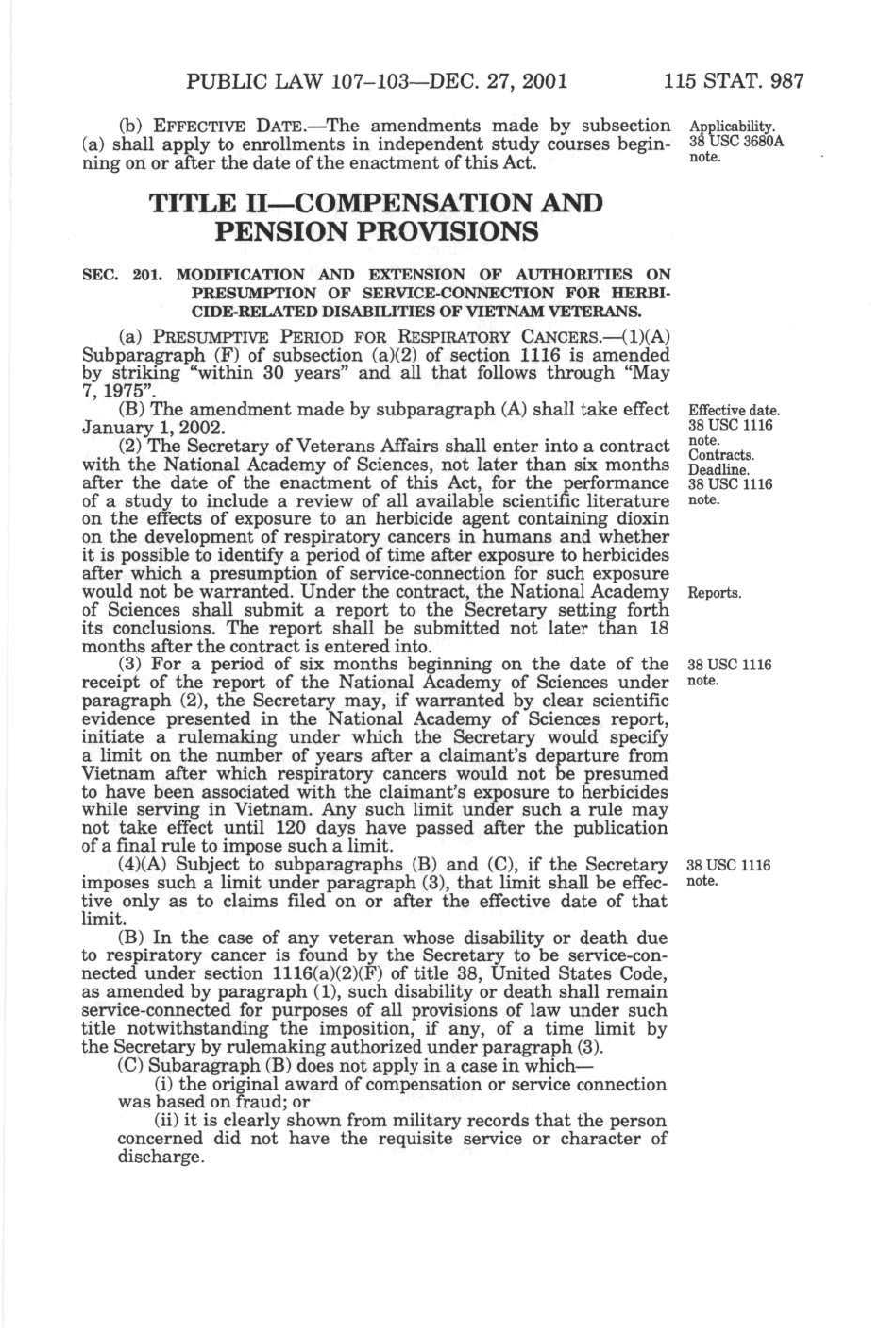 PUBLIC LAW 107–103—DEC. 27, 2001 115 STAT. 987

(b) EFFECTIVE DATE.—The amendments made by subsection (a) shall apply to enrollments in independent study courses beginning on or after the date of the enactment of this Act.

Applicability. 38 USC 3680A note.

TITLE II—COMPENSATION AND PENSION PROVISIONS

SEC. 201. MODIFICATION AND EXTENSION OF AUTHORITIES ON PRESUMPTION OF SERVICE-CONNECTION FOR HERBICIDE-RELATED DISABILITIES OF VIETNAM VETERANS.

(a) PRESUMPTIVE PERIOD FOR RESPIRATORY CANCERS.—(1)(A) Subparagraph (F) of subsection (a)(2) of section 1116 is amended by striking "within 30 years" and all that follows through "May 7, 1975".

(B) The amendment made by subparagraph (A) shall take effect January 1, 2002.

Effective date. 38 USC 1116 note.

(2) The Secretary of Veterans Affairs shall enter into a contract with the National Academy of Sciences, not later than six months after the date of the enactment of this Act, for the performance of a study to include a review of all available scientific literature on the effects of exposure to an herbicide agent containing dioxin on the development of respiratory cancers in humans and whether it is possible to identify a period of time after exposure to herbicides after which a presumption of service-connection for such exposure would not be warranted. Under the contract, the National Academy of Sciences shall submit a report to the Secretary setting forth its conclusions. The report shall be submitted not later than 18 months after the contract is entered into.

Contracts. Deadline. 38 USC 1116 note.

Reports.

(3) For a period of six months beginning on the date of the receipt of the report of the National Academy of Sciences under paragraph (2), the Secretary may, if warranted by clear scientific evidence presented in the National Academy of Sciences report, initiate a rulemaking under which the Secretary would specify a limit on the number of years after a claimant's departure from Vietnam after which respiratory cancers would not be presumed to have been associated with the claimant's exposure to herbicides while serving in Vietnam. Any such limit under such a rule may not take effect until 120 days have passed after the publication of a final rule to impose such a limit.

38 USC 1116 note.

(4)(A) Subject to subparagraphs (B) and (C), if the Secretary imposes such a limit under paragraph (3), that limit shall be effective only as to claims filed on or after the effective date of that limit.

38 USC 1116 note.

(B) In the case of any veteran whose disability or death due to respiratory cancer is found by the Secretary to be service-connected under section 1116(a)(2)(F) of title 38, United States Code, as amended by paragraph (1), such disability or death shall remain service-connected for purposes of all provisions of law under such title notwithstanding the imposition, if any, of a time limit by the Secretary by rulemaking authorized under paragraph (3).

(C) Subaragraph (B) does not apply in a case in which—

(i) the original award of compensation or service connection was based on fraud; or

(ii) it is clearly shown from military records that the person concerned did not have the requisite service or character of discharge.